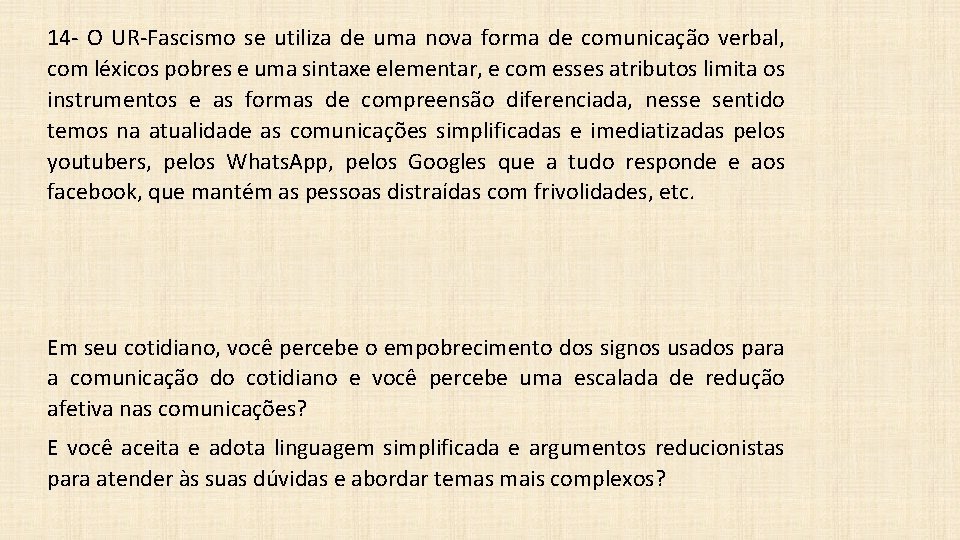 14- O UR-Fascismo se utiliza de uma nova forma de comunicação verbal, com léxicos pobres e uma sintaxe elementar, e com esses atributos limita os instrumentos e as formas de compreensão diferenciada, nesse sentido temos na atualidade as comunicações simplificadas e imediatizadas pelos youtubers, pelos Whats.App, pelos Googles que a tudo responde e aos facebook, que mantém as pessoas distraídas com frivolidades, etc.

Em seu cotidiano, você percebe o empobrecimento dos signos usados para a comunicação do cotidiano e você percebe uma escalada de redução afetiva nas comunicações?

E você aceita e adota linguagem simplificada e argumentos reducionistas para atender às suas dúvidas e abordar temas mais complexos?